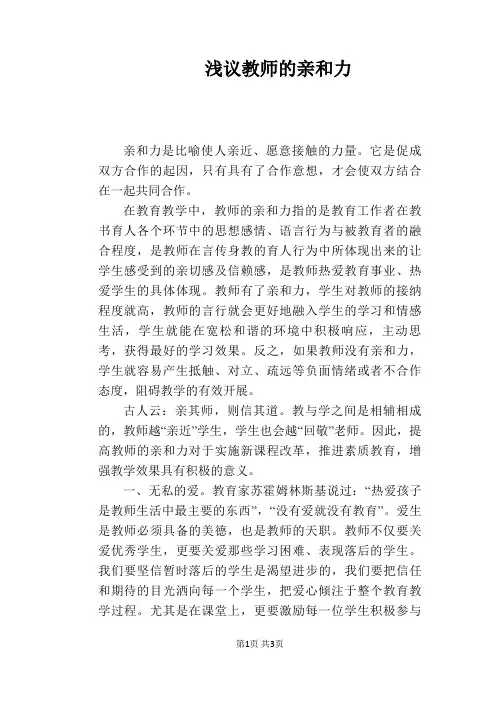 浅议教师的亲和力

亲和力是比喻使人亲近、愿意接触的力量。它是促成双方合作的起因，只有具有了合作意想，才会使双方结合在一起共同合作。

在教育教学中，教师的亲和力指的是教育工作者在教书育人各个环节中的思想感情、语言行为与被教育者的融合程度，是教师在言传身教的育人行为中所体现出来的让学生感受到的亲切感及信赖感，是教师热爱教育事业、热爱学生的具体体现。教师有了亲和力，学生对教师的接纳程度就高，教师的言行就会更好地融入学生的学习和情感生活，学生就能在宽松和谐的环境中积极响应，主动思考，获得最好的学习效果。反之，如果教师没有亲和力，学生就容易产生抵触、对立、疏远等负面情绪或者不合作态度，阻碍教学的有效开展。

古人云：亲其师，则信其道。教与学之间是相辅相成的，教师越“亲近”学生，学生也会越“回敬”老师。因此，提高教师的亲和力对于实施新课程改革，推进素质教育，增强教学效果具有积极的意义。

一、无私的爱。教育家苏霍姆林斯基说过：“热爱孩子是教师生活中最主要的东西”，“没有爱就没有教育”。爱生是教师必须具备的美德，也是教师的天职。教师不仅要关爱优秀学生，更要关爱那些学习困难、表现落后的学生。我们要坚信暂时落后的学生是渴望进步的，我们要把信任和期待的目光洒向每一个学生，把爱心倾注于整个教育教学过程。尤其是在课堂上，更要激励每一位学生积极参与

第1页 共3页